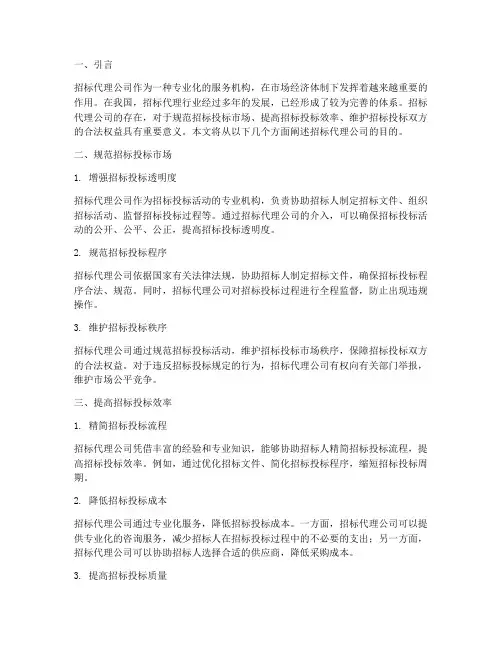 一、引言

招标代理公司作为一种专业化的服务机构，在市场经济体制下发挥着越来越重要的作用。在我国，招标代理行业经过多年的发展，已经形成了较为完善的体系。招标代理公司的存在，对于规范招标投标市场、提高招标投标效率、维护招标投标双方的合法权益具有重要意义。本文将从以下几个方面阐述招标代理公司的目的。

二、规范招标投标市场

1. 增强招标投标透明度

招标代理公司作为招标投标活动的专业机构，负责协助招标人制定招标文件、组织招标活动、监督招标投标过程等。通过招标代理公司的介入，可以确保招标投标活动的公开、公平、公正，提高招标投标透明度。

2. 规范招标投标程序

招标代理公司依据国家有关法律法规，协助招标人制定招标文件，确保招标投标程序合法、规范。同时，招标代理公司对招标投标过程进行全程监督，防止出现违规操作。

3. 维护招标投标秩序

招标代理公司通过规范招标投标活动，维护招标投标市场秩序，保障招标投标双方的合法权益。对于违反招标投标规定的行为，招标代理公司有权向有关部门举报，维护市场公平竞争。

三、提高招标投标效率

1. 精简招标投标流程

招标代理公司凭借丰富的经验和专业知识，能够协助招标人精简招标投标流程，提高招标投标效率。例如，通过优化招标文件、简化招标投标程序，缩短招标投标周期。

2. 降低招标投标成本

招标代理公司通过专业化服务，降低招标投标成本。一方面，招标代理公司可以提供专业化的咨询服务，减少招标人在招标投标过程中的不必要的支出；另一方面，招标代理公司可以协助招标人选择合适的供应商，降低采购成本。

3. 提高招标投标质量